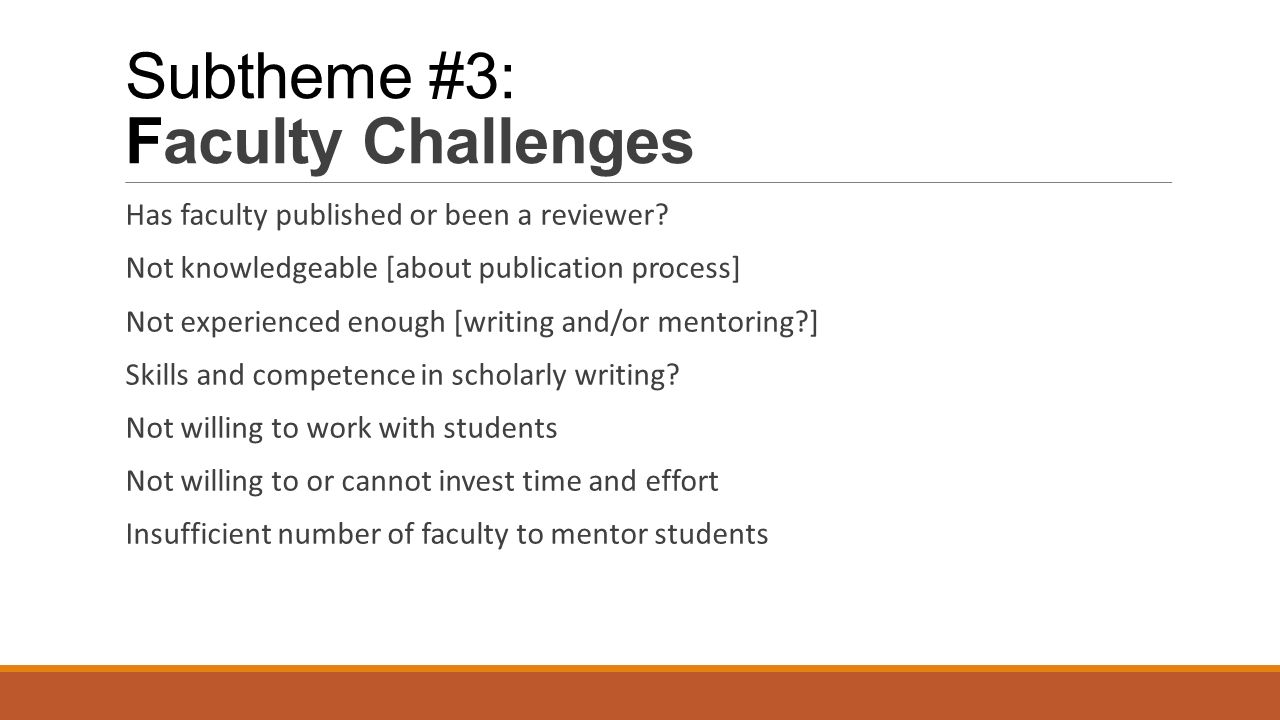 Subtheme #3:
Faculty Challenges

Has faculty published or been a reviewer?

Not knowledgeable [about publication process]

Not experienced enough [writing and/or mentoring?]

Skills and competence in scholarly writing?

Not willing to work with students

Not willing to or cannot invest time and effort

Insufficient number of faculty to mentor students